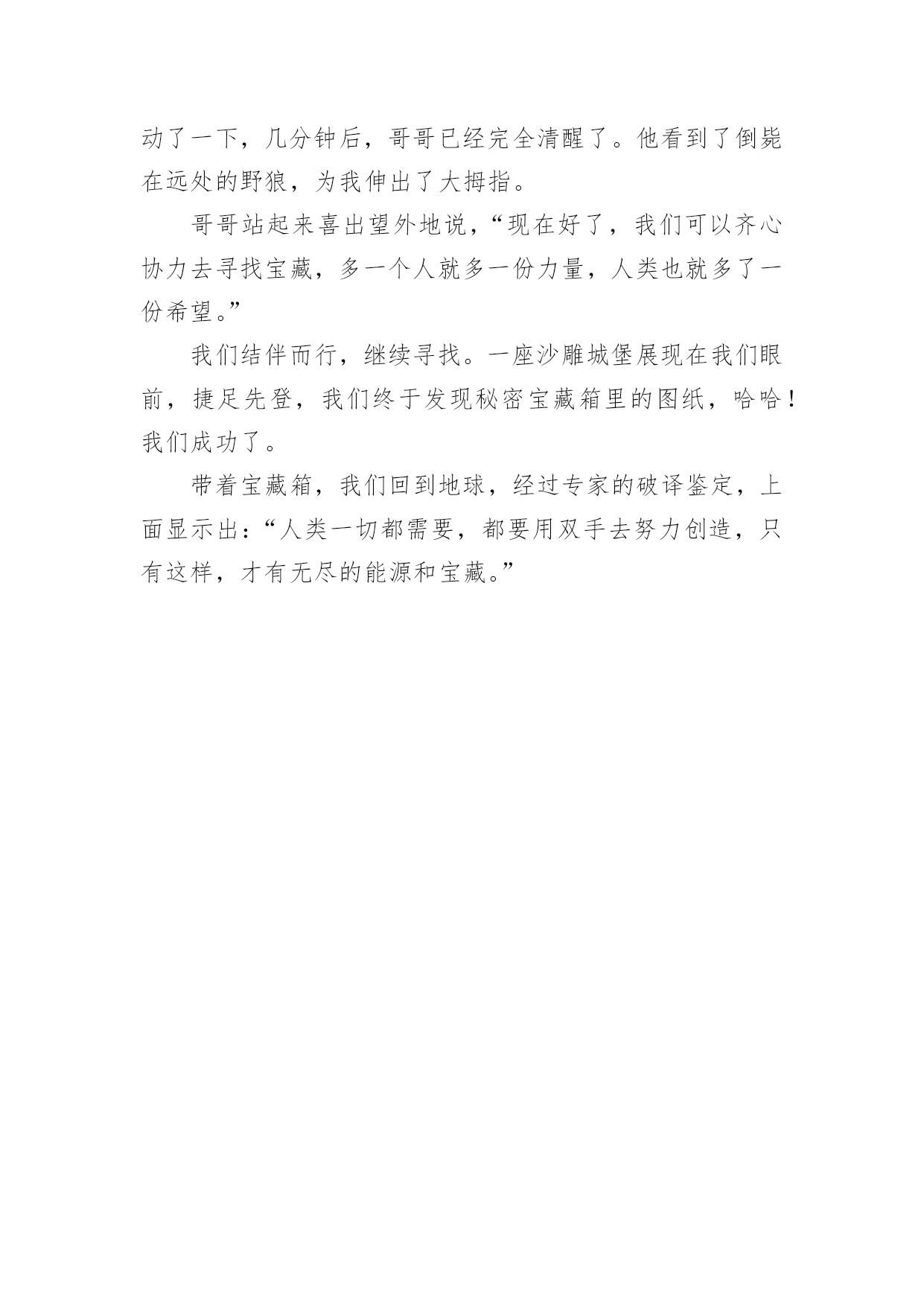 动了一下，几分钟后，哥哥已经完全清醒了。他看到了倒毙在远处的野狼，为我伸出了大拇指。

哥哥站起来喜出望外地说，“现在好了，我们可以齐心协力去寻找宝藏，多一个人就多一份力量，人类也就多了一份希望。”

我们结伴而行，继续寻找。一座沙雕城堡展现在我们眼前，捷足先登，我们终于发现秘密宝藏箱里的图纸，哈哈！我们成功了。

带着宝藏箱，我们回到地球，经过专家的破译鉴定，上面显示出：“人类一切都需要，都要用双手去努力创造，只有这样，才有无尽的能源和宝藏。”